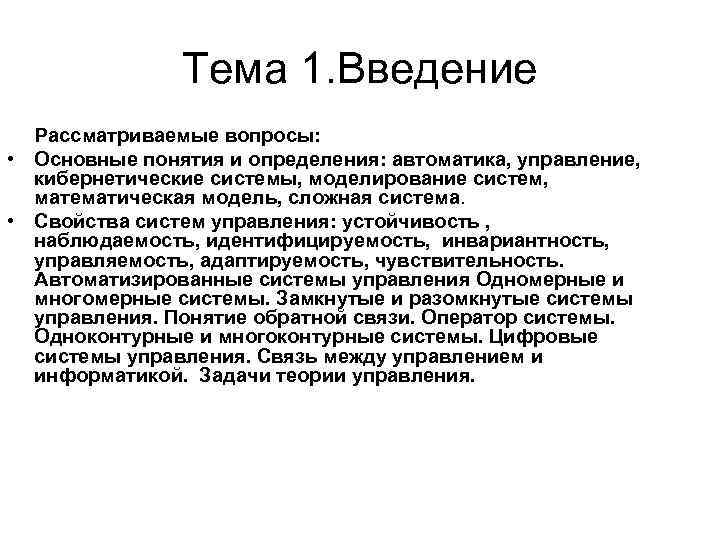 Тема 1.Введение

Рассматриваемые вопросы:

• Основные понятия и определения: автоматика, управление, кибернетические системы, моделирование систем, математическая модель, сложная система.

• Свойства систем управления: устойчивость , наблюдаемость, идентифицируемость, инвариантность, управляемость, адаптируемость, чувствительность. Автоматизированные системы управления Одномерные и многомерные системы. Замкнутые и разомкнутые системы управления. Понятие обратной связи. Оператор системы. Одноконтурные и многоконтурные системы. Цифровые системы управления. Связь между управлением и информатикой. Задачи теории управления.